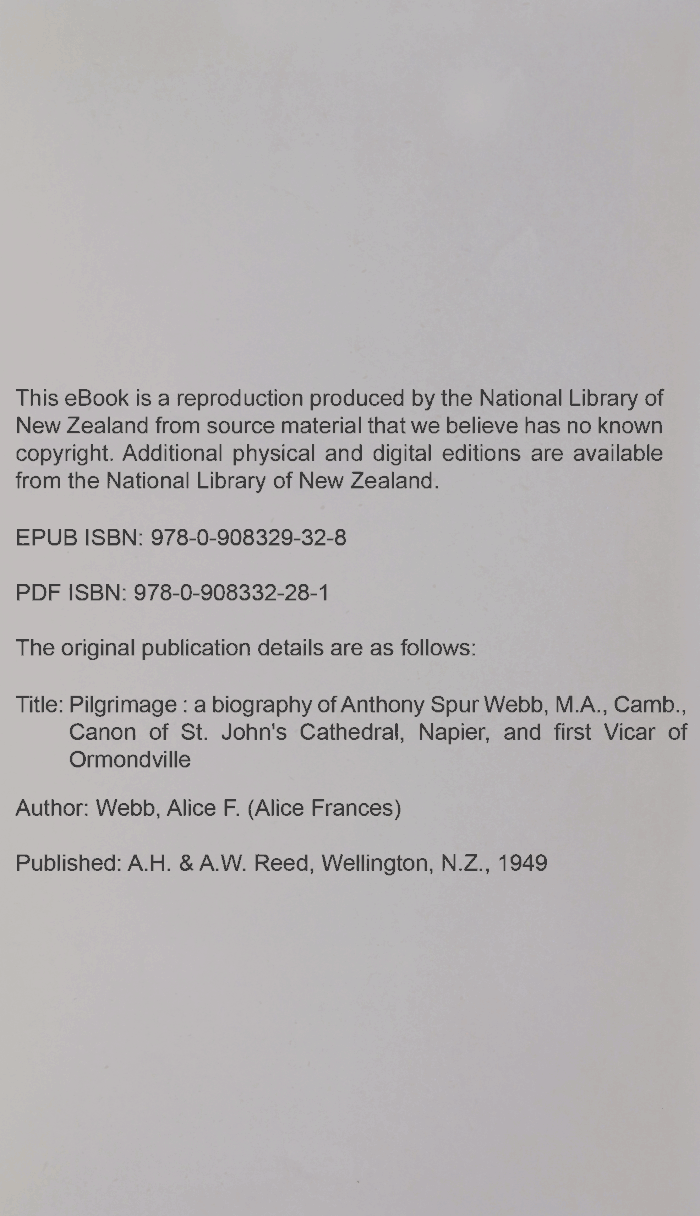 This eBook is a reproduction produced by the National Library of New Zealand from source material that we believe has no known copyright. Additional physical and digital editions are available from the National Library of New Zealand.

EPUB ISBN: 978-0-908329-32-8

PDF ISBN: 978-0-908332-28-1

The original publication details are as follows:

Title: Pilgrimage : a biography of Anthony Spur Webb, M.A., Camb., Canon of St. John's Cathedral, Napier, and first Vicar of Ormondville

Author: Webb, Alice F. (Alice Frances)

Published: A.H. & A.W. Reed, Wellington, N.Z., 1949